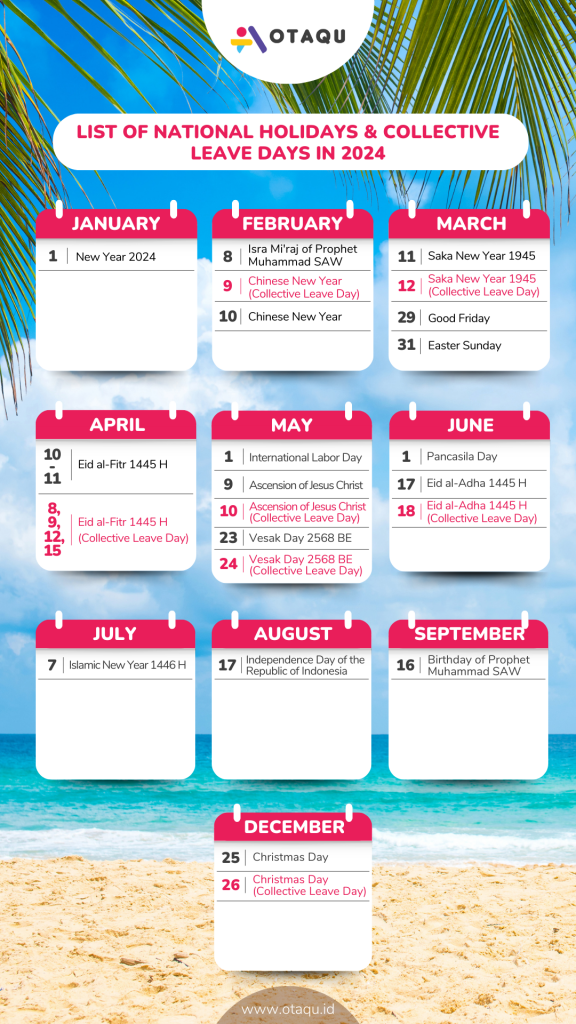 OTAQU

LIST OF NATIONAL HOLIDAYS & COLLECTIVE LEAVE DAYS IN 2024

JANUARY

1 New Year 2024

FEBRUARY

8 Isra Mi'raj of Prophet Muhammad SAW

9 Chinese New Year (Collective Leave Day)

10 Chinese New Year

MARCH

11 Saka New Year 1945

12 Saka New Year 1945 (Collective Leave Day)

29 Good Friday

31 Easter Sunday

APRIL

10 - 11 Eid al-Fitr 1445 H

8, 9, 12, 15 Eid al-Fitr 1445 H (Collective Leave Day)

MAY

1 International Labor Day

9 Ascension of Jesus Christ

10 Ascension of Jesus Christ (Collective Leave Day)

23 Vesak Day 2568 BE

24 Vesak Day 2568 BE (Collective Leave Day)

JUNE

1 Pancasila Day

17 Eid al-Adha 1445 H

18 Eid al-Adha 1445 H (Collective Leave Day)

JULY

7 Islamic New Year 1446 H

AUGUST

17 Independence Day of the Republic of Indonesia

SEPTEMBER

16 Birthday of Prophet Muhammad SAW

DECEMBER

25 Christmas Day

26 Christmas Day (Collective Leave Day)

www.otaqu.id